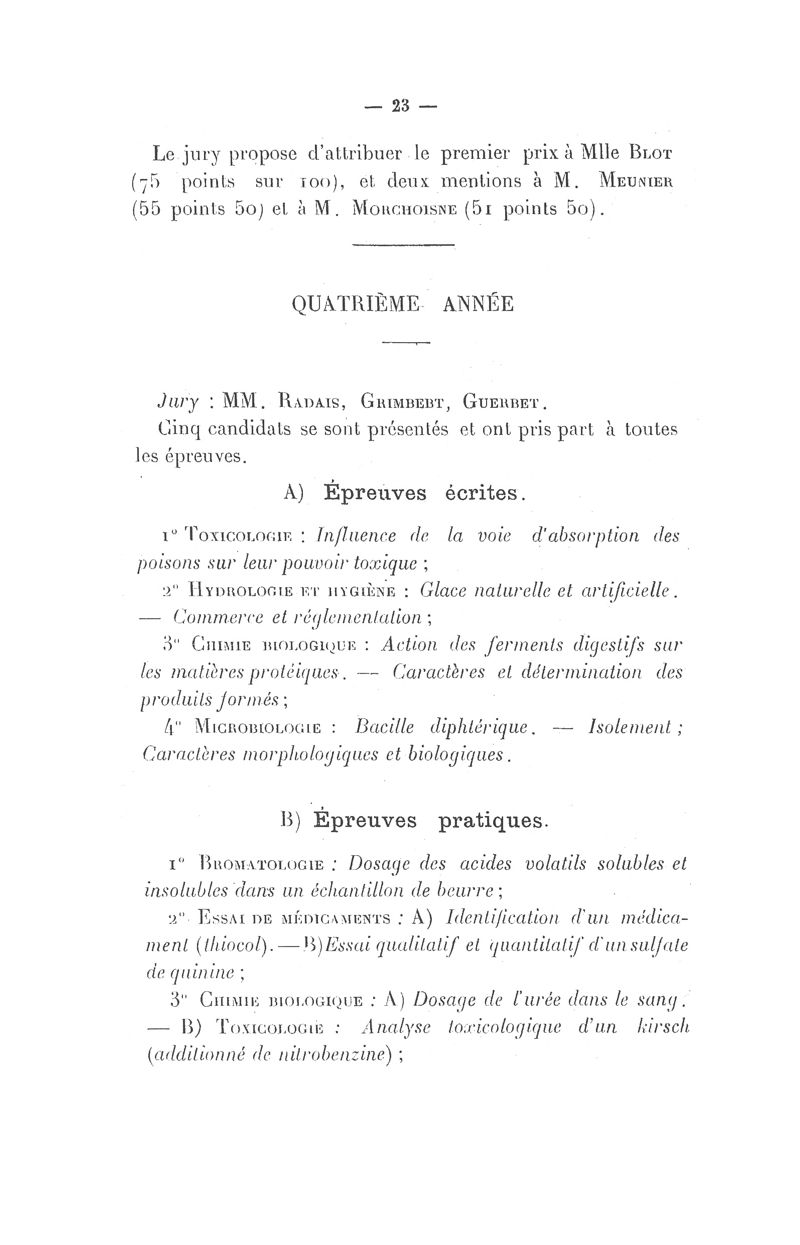 — 23 —

Le jury propose d'attribuer le premier prix à Mlle Blot (75 points sur 100), et deux mentions à M. Meunier (55 points 50) et à M. Morchoisne (51 points 50).

QUATRIÈME ANNÉE

Jury : MM. Radais, Grimbert, Guerbet.
Cinq candidats se sont présentés et ont pris part à toutes les épreuves.

A) Épreuves écrites.

1° Toxicologie : Influence de la voie d'absorption des poisons sur leur pouvoir toxique ;

2° Hydrologie et hygiène : Glace naturelle et artificielle. — Commerce et réglementation ;

3° Chimie biologique : Action des ferments digestifs sur les matières protéiques. — Caractères et détermination des produits formés ;

4° Microbiologie : Bacille diphtérique. — Isolement ; Caractères morphologiques et biologiques.

B) Épreuves pratiques.

1° Bromatologie : Dosage des acides volatils solubles et insolubles dans un échantillon de beurre ;

2° Essai de médicaments : A) Identification d'un médicament (thiocol). — B) Essai qualitatif et quantitatif d'un sulfate de quinine ;

3° Chimie biologique : A) Dosage de l'urée dans le sang. — B) Toxicologie : Analyse toxicologique d'un kirsch (additionné de nitrobenzine) ;